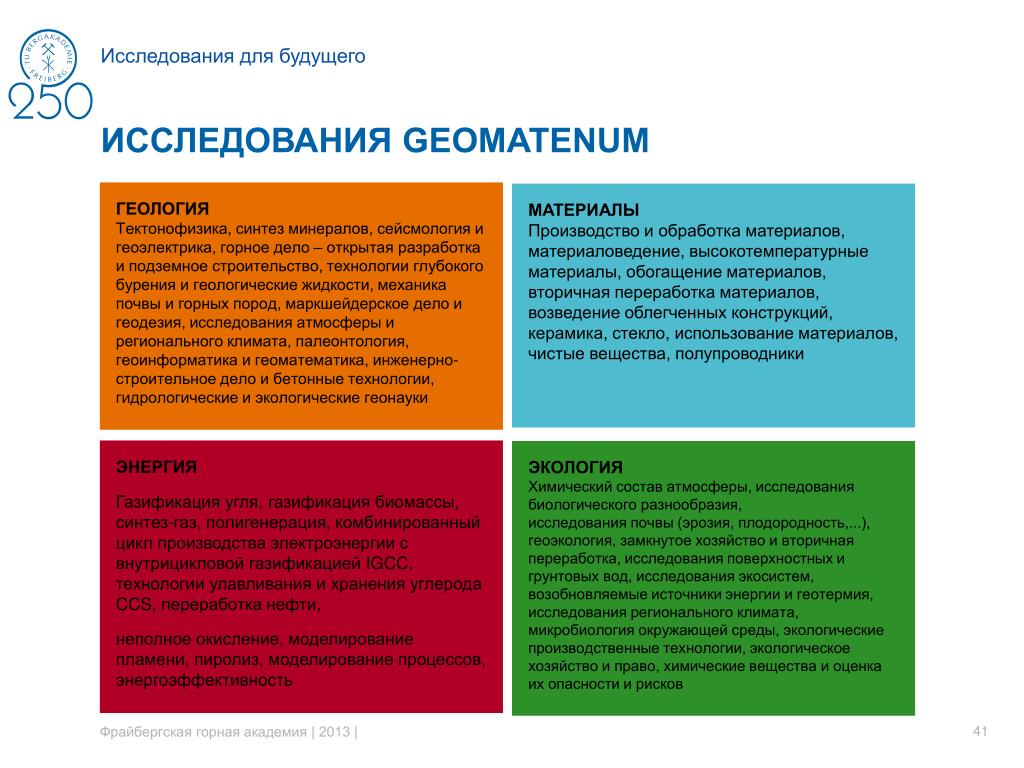 TU BERGAKADEMIE FREIBERG

250

Исследования для будущего

ИССЛЕДОВАНИЯ GEOMATENUM

ГЕОЛОГИЯ
Тектонофизика, синтез минералов, сейсмология и геоэлектрика, горное дело – открытая разработка и подземное строительство, технологии глубокого бурения и геологические жидкости, механика почвы и горных пород, маркшейдерское дело и геодезия, исследования атмосферы и регионального климата, палеонтология, геоинформатика и геоматематика, инженерно-строительное дело и бетонные технологии, гидрологические и экологические геонауки

МАТЕРИАЛЫ
Производство и обработка материалов, материаловедение, высокотемпературные материалы, обогащение материалов, вторичная переработка материалов, возведение облегченных конструкций, керамика, стекло, использование материалов, чистые вещества, полупроводники

ЭНЕРГИЯ

Газификация угля, газификация биомассы, синтез-газ, полигенерация, комбинированный цикл производства электроэнергии с внутрицикловой газификацией IGCC, технологии улавливания и хранения углерода CCS, переработка нефти,

неполное окисление, моделирование пламени, пиролиз, моделирование процессов, энергоэффективность

ЭКОЛОГИЯ
Химический состав атмосферы, исследования биологического разнообразия, исследования почвы (эрозия, плодородность,...), геоэкология, замкнутое хозяйство и вторичная переработка, исследования поверхностных и грунтовых вод, исследования экосистем, возобновляемые источники энергии и геотермия, исследования регионального климата, микробиология окружающей среды, экологические производственные технологии, экологическое хозяйство и право, химические вещества и оценка их опасности и рисков

Фрайбергская горная академия | 2013 |

41